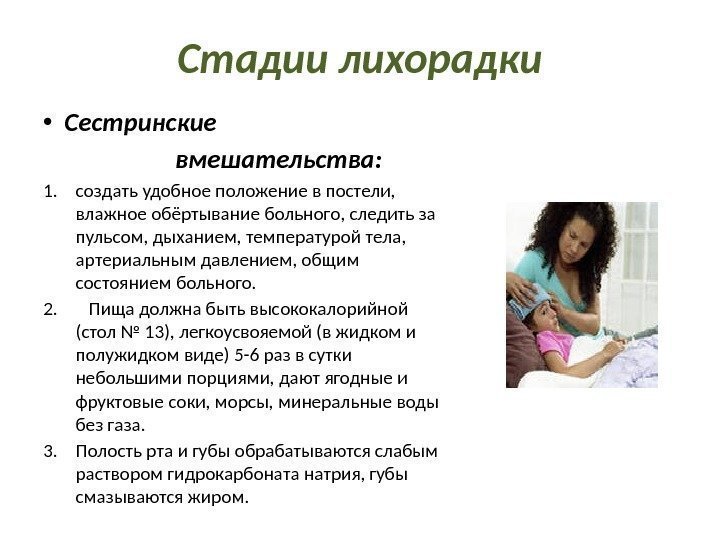 Стадии лихорадки

• Сестринские вмешательства:

1. создать удобное положение в постели, влажное обёртывание больного, следить за пульсом, дыханием, температурой тела, артериальным давлением, общим состоянием больного.
2. Пища должна быть высококалорийной (стол № 13), легкоусвояемой (в жидком и полужидком виде) 5-6 раз в сутки небольшими порциями, дают ягодные и фруктовые соки, морсы, минеральные воды без газа.
3. Полость рта и губы обрабатываются слабым раствором гидрокарбоната натрия, губы смазываются жиром.